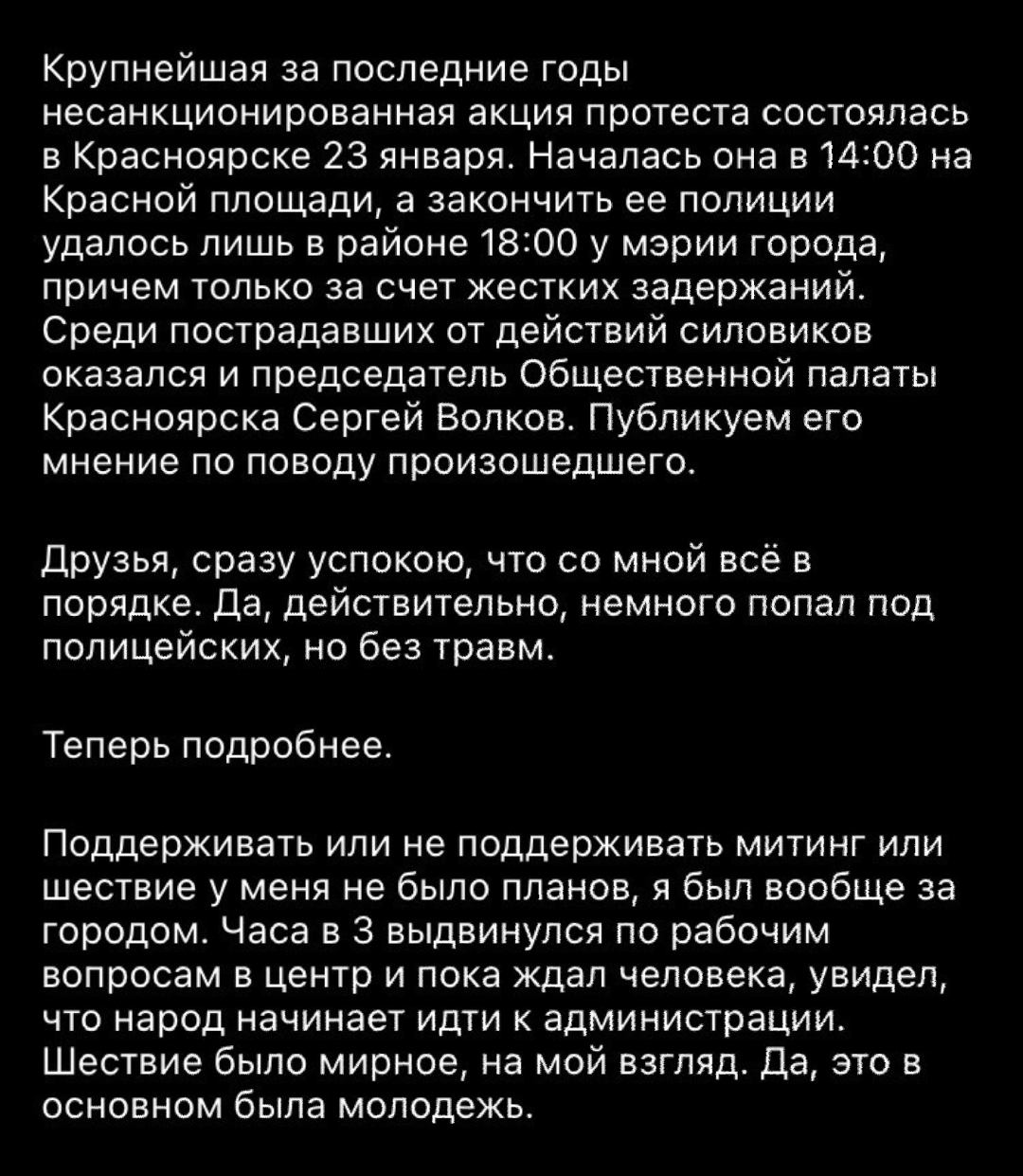 Крупнейшая за последние годы несанкционированная акция протеста состоялась в Красноярске 23 января. Началась она в 14:00 на Красной площади, а закончить ее полиции удалось лишь в районе 18:00 у мэрии города, причем только за счет жестких задержаний. Среди пострадавших от действий силовиков оказался и председатель Общественной палаты Красноярска Сергей Волков. Публикуем его мнение по поводу произошедшего.

Друзья, сразу успокою, что со мной всё в порядке. Да, действительно, немного попал под полицейских, но без травм.

Теперь подробнее.

Поддерживать или не поддерживать митинг или шествие у меня не было планов, я был вообще за городом. Часа в 3 выдвинулся по рабочим вопросам в центр и пока ждал человека, увидел, что народ начинает идти к администрации. Шествие было мирное, на мой взгляд. Да, это в основном была молодежь.